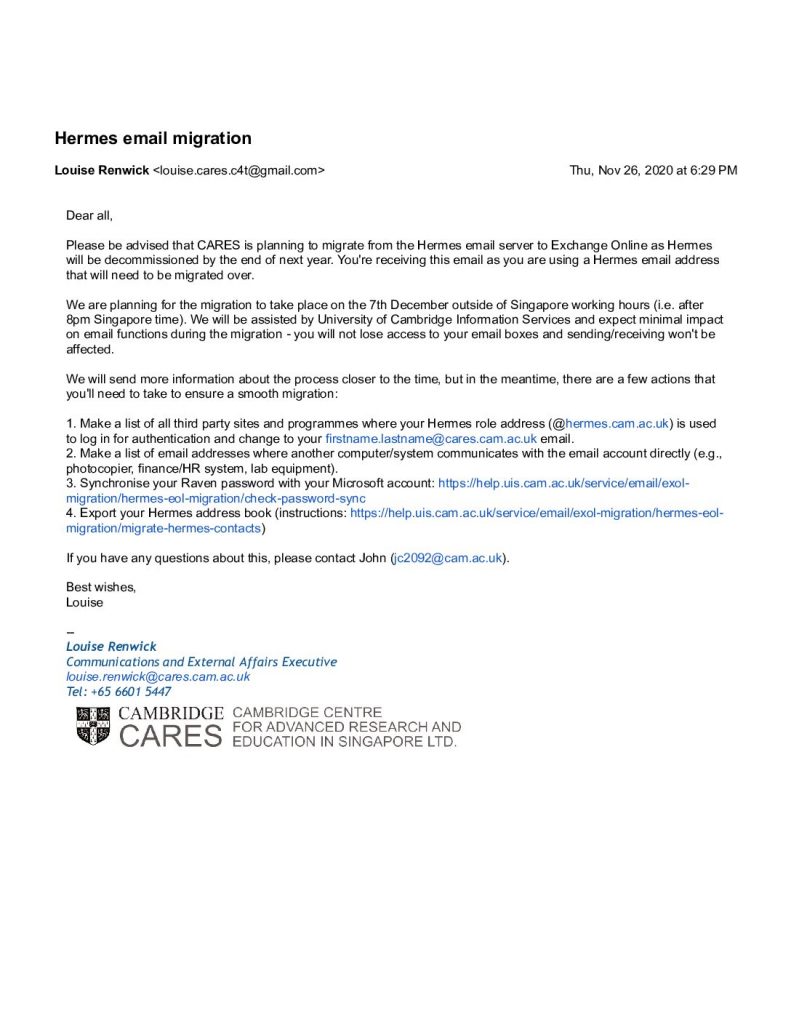 Hermes email migration

Louise Renwick <louise.cares.c4t@gmail.com>

Thu, Nov 26, 2020 at 6:29 PM

Dear all,

Please be advised that CARES is planning to migrate from the Hermes email server to Exchange Online as Hermes will be decommissioned by the end of next year. You're receiving this email as you are using a Hermes email address that will need to be migrated over.

We are planning for the migration to take place on the 7th December outside of Singapore working hours (i.e. after 8pm Singapore time). We will be assisted by University of Cambridge Information Services and expect minimal impact on email functions during the migration - you will not lose access to your email boxes and sending/receiving won't be affected.

We will send more information about the process closer to the time, but in the meantime, there are a few actions that you'll need to take to ensure a smooth migration:

1. Make a list of all third party sites and programmes where your Hermes role address (@hermes.cam.ac.uk) is used to log in for authentication and change to your firstname.lastname@cares.cam.ac.uk email.
2. Make a list of email addresses where another computer/system communicates with the email account directly (e.g., photocopier, finance/HR system, lab equipment).
3. Synchronise your Raven password with your Microsoft account: https://help.uis.cam.ac.uk/service/email/exol-migration/hermes-eol-migration/check-password-sync
4. Export your Hermes address book (instructions: https://help.uis.cam.ac.uk/service/email/exol-migration/hermes-eol-migration/migrate-hermes-contacts)

If you have any questions about this, please contact John (jc2092@cam.ac.uk).

Best wishes,
Louise

--
Louise Renwick
Communications and External Affairs Executive
louise.renwick@cares.cam.ac.uk
Tel: +65 6601 5447

CAMBRIDGE CARES CAMBRIDGE CENTRE FOR ADVANCED RESEARCH AND EDUCATION IN SINGAPORE LTD.